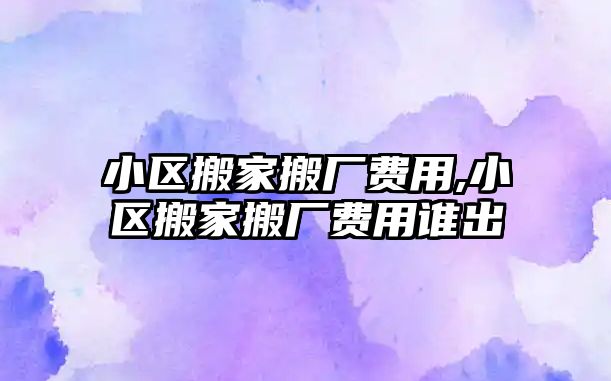 小区搬家搬厂费用,小区搬家搬厂费用谁出